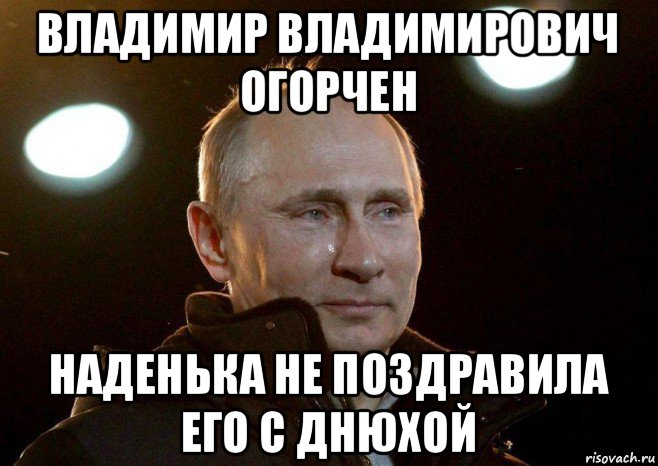 ВЛАДИМИР ВЛАДИМИРОВИЧ ОГОРЧЕН

НАДЕНЬКА НЕ ПОЗДРАВИЛА ЕГО С ДНЮХОЙ

risovach.ru